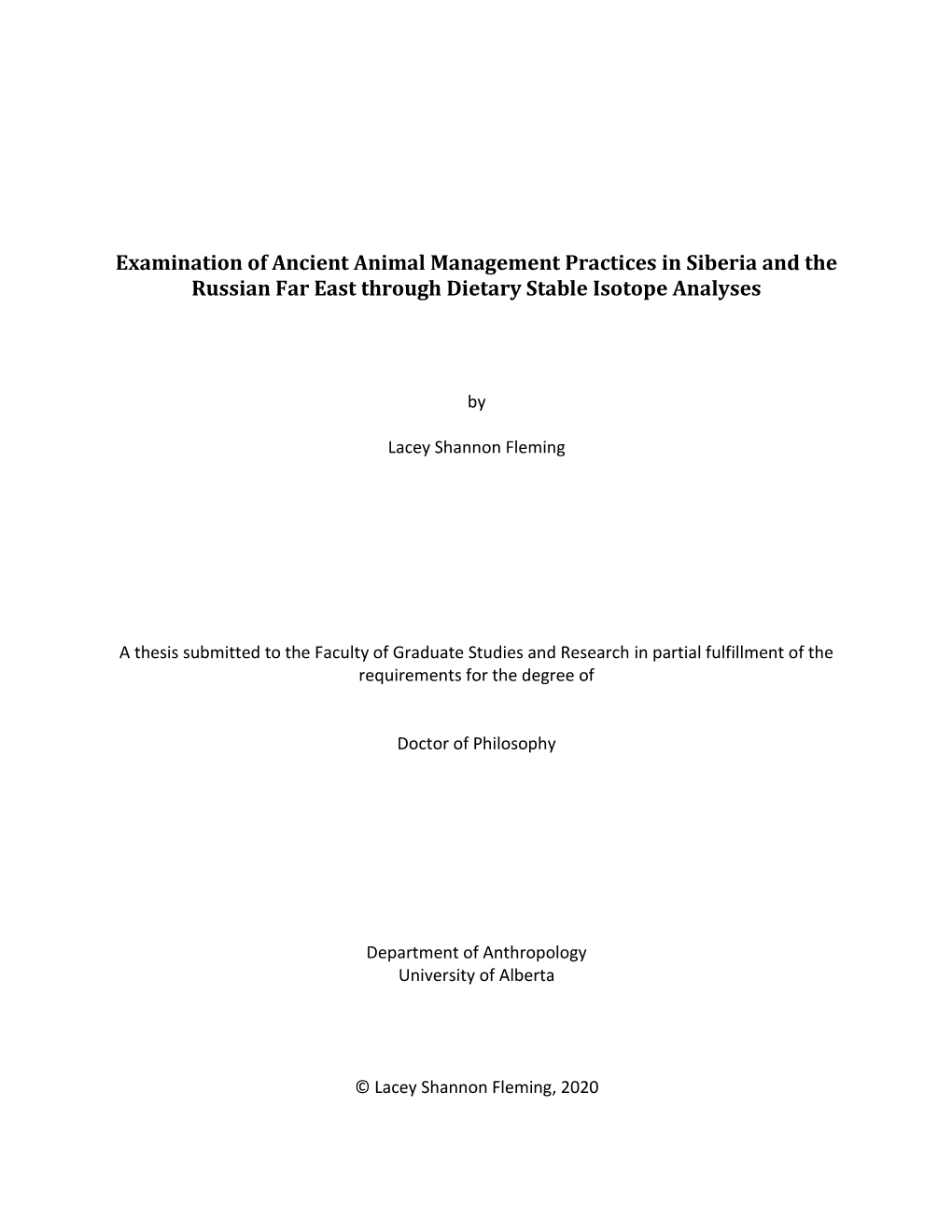 Examination of Ancient Animal Management Practices in Siberia and the Russian Far East through Dietary Stable Isotope Analyses

by

Lacey Shannon Fleming

A thesis submitted to the Faculty of Graduate Studies and Research in partial fulfillment of the requirements for the degree of

Doctor of Philosophy

Department of Anthropology
University of Alberta

© Lacey Shannon Fleming, 2020